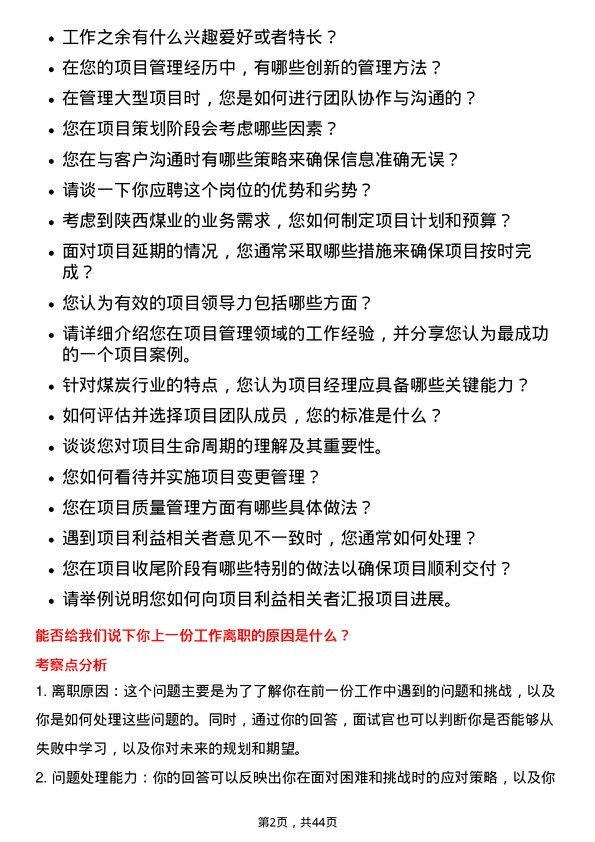 • 工作之余有什么兴趣爱好或者特长？
• 在您的项目管理经历中，有哪些创新的管理方法？
• 在管理大型项目时，您是如何进行团队协作与沟通的？
• 您在项目策划阶段会考虑哪些因素？
• 您在与客户沟通时有哪些策略来确保信息准确无误？
• 请谈一下你应聘这个岗位的优势和劣势？
• 考虑到陕西煤业的业务需求，您如何制定项目计划和预算？
• 面对项目延期的情况，您通常采取哪些措施来确保项目按时完成？
• 您认为有效的项目领导力包括哪些方面？
• 请详细介绍您在项目管理领域的工作经验，并分享您认为最成功的一个项目案例。
• 针对煤炭行业的特点，您认为项目经理应具备哪些关键能力？
• 如何评估并选择项目团队成员，您的标准是什么？
• 谈谈您对项目生命周期的理解及其重要性。
• 您如何看待并实施项目变更管理？
• 您在项目质量管理方面有哪些具体做法？
• 遇到项目利益相关者意见不一致时，您通常如何处理？
• 您在项目收尾阶段有哪些特别的做法以确保项目顺利交付？
• 请举例说明您如何向项目利益相关者汇报项目进展。

能否给我们说下你上一份工作离职的原因是什么？

考察点分析

1. 离职原因：这个问题主要是为了了解你在前一份工作中遇到的问题和挑战，以及你是如何处理这些问题的。同时，通过你的回答，面试官也可以判断你是否能够从失败中学习，以及你对未来的规划和期望。

2. 问题处理能力：你的回答可以反映出你在面对困难和挑战时的应对策略，以及你

第2页，共44页